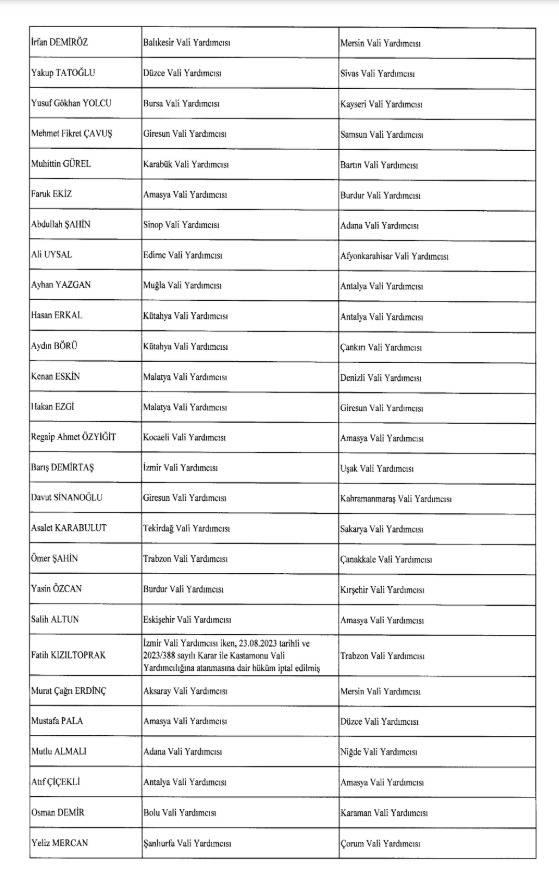 | | | |
|---|---|---|
| İrfan DEMİRÖZ | Balıkesir Vali Yardımcısı | Mersin Vali Yardımcısı |
| Yakup TATOĞLU | Düzce Vali Yardımcısı | Sivas Vali Yardımcısı |
| Yusuf Gökhan YOLCU | Bursa Vali Yardımcısı | Kayseri Vali Yardımcısı |
| Mehmet Fikret ÇAVUŞ | Giresun Vali Yardımcısı | Samsun Vali Yardımcısı |
| Muhittin GÜREL | Karabük Vali Yardımcısı | Bartın Vali Yardımcısı |
| Faruk EKİZ | Amasya Vali Yardımcısı | Burdur Vali Yardımcısı |
| Abdullah ŞAHİN | Sinop Vali Yardımcısı | Adana Vali Yardımcısı |
| Ali UYSAL | Edirne Vali Yardımcısı | Afyonkarahisar Vali Yardımcısı |
| Ayhan YAZGAN | Muğla Vali Yardımcısı | Antalya Vali Yardımcısı |
| Hasan ERKAL | Kütahya Vali Yardımcısı | Antalya Vali Yardımcısı |
| Aydın BÖRÜ | Kütahya Vali Yardımcısı | Çankırı Vali Yardımcısı |
| Kenan ESKİN | Malatya Vali Yardımcısı | Denizli Vali Yardımcısı |
| Hakan EZGİ | Malatya Vali Yardımcısı | Giresun Vali Yardımcısı |
| Regaip Ahmet ÖZYİĞİT | Kocaeli Vali Yardımcısı | Amasya Vali Yardımcısı |
| Barış DEMİRTAŞ | İzmir Vali Yardımcısı | Uşak Vali Yardımcısı |
| Davut SİNANOĞLU | Giresun Vali Yardımcısı | Kahramanmaraş Vali Yardımcısı |
| Asalet KARABULUT | Tekirdağ Vali Yardımcısı | Sakarya Vali Yardımcısı |
| Ömer ŞAHİN | Trabzon Vali Yardımcısı | Çanakkale Vali Yardımcısı |
| Yasin ÖZCAN | Burdur Vali Yardımcısı | Kırşehir Vali Yardımcısı |
| Salih ALTUN | Eskişehir Vali Yardımcısı | Amasya Vali Yardımcısı |
| Fatih KIZILTOPRAK | İzmir Vali Yardımcısı iken, 23.08.2023 tarihli ve 2023/388 sayılı Karar ile Kastamonu Vali Yardımcılığına atanmasına dair hüküm iptal edilmiş | Trabzon Vali Yardımcısı |
| Murat Çağrı ERDİNÇ | Aksaray Vali Yardımcısı | Mersin Vali Yardımcısı |
| Mustafa PALA | Amasya Vali Yardımcısı | Düzce Vali Yardımcısı |
| Mutlu ALMALI | Adana Vali Yardımcısı | Niğde Vali Yardımcısı |
| Atıf ÇİÇEKLİ | Antalya Vali Yardımcısı | Amasya Vali Yardımcısı |
| Osman DEMİR | Bolu Vali Yardımcısı | Karaman Vali Yardımcısı |
| Yeliz MERCAN | Şanlıurfa Vali Yardımcısı | Çorum Vali Yardımcısı |